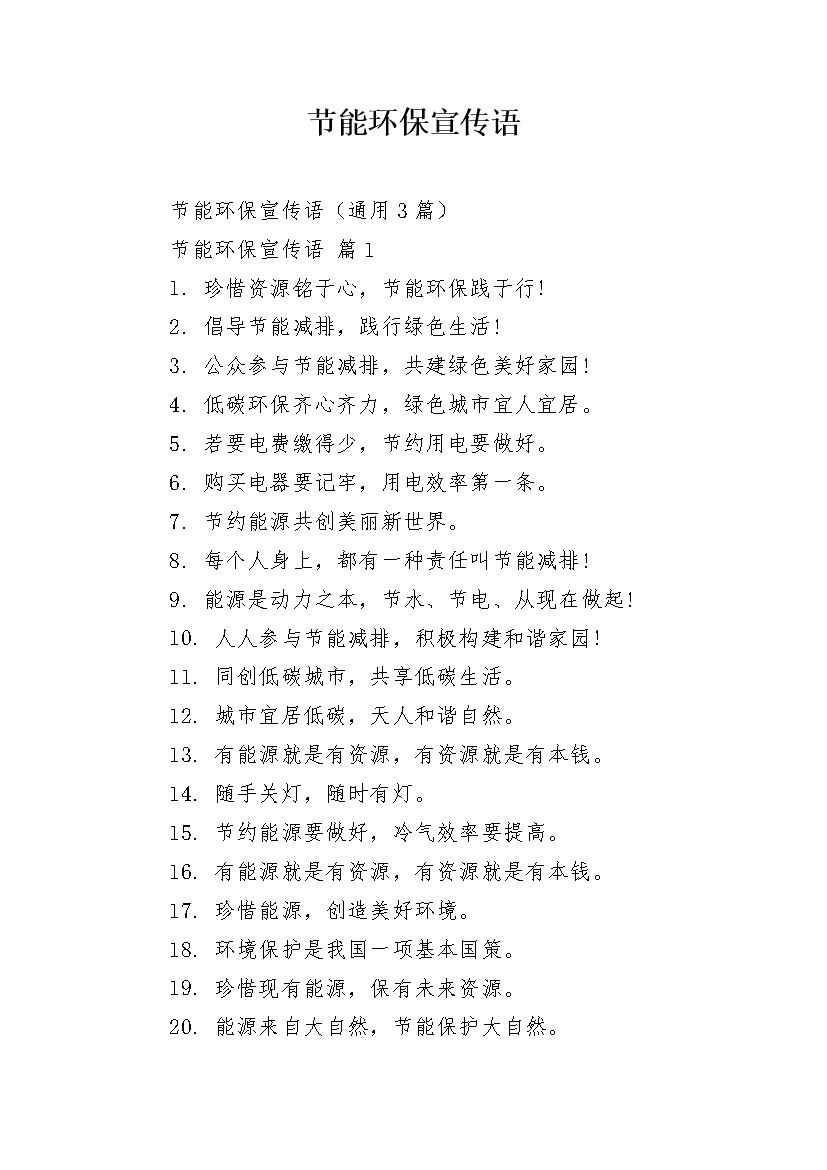 节能环保宣传语

节能环保宣传语（通用3篇）

节能环保宣传语 篇1

1. 珍惜资源铭于心，节能环保践于行！

2. 倡导节能减排，践行绿色生活！

3. 公众参与节能减排，共建绿色美好家园！

4. 低碳环保齐心齐力，绿色城市宜人宜居。

5. 若要电费缴得少，节约用电要做好。

6. 购买电器要记牢，用电效率第一条。

7. 节约能源共创美丽新世界。

8. 每个人身上，都有一种责任叫节能减排！

9. 能源是动力之本，节水、节电、从现在做起！

10. 人人参与节能减排，积极构建和谐家园！

11. 同创低碳城市，共享低碳生活。

12. 城市宜居低碳，天人和谐自然。

13. 有能源就是有资源，有资源就是有本钱。

14. 随手关灯，随时有灯。

15. 节约能源要做好，冷气效率要提高。

16. 有能源就是有资源，有资源就是有本钱。

17. 珍惜能源，创造美好环境。

18. 环境保护是我国一项基本国策。

19. 珍惜现有能源，保有未来资源。

20. 能源来自大自然，节能保护大自然。